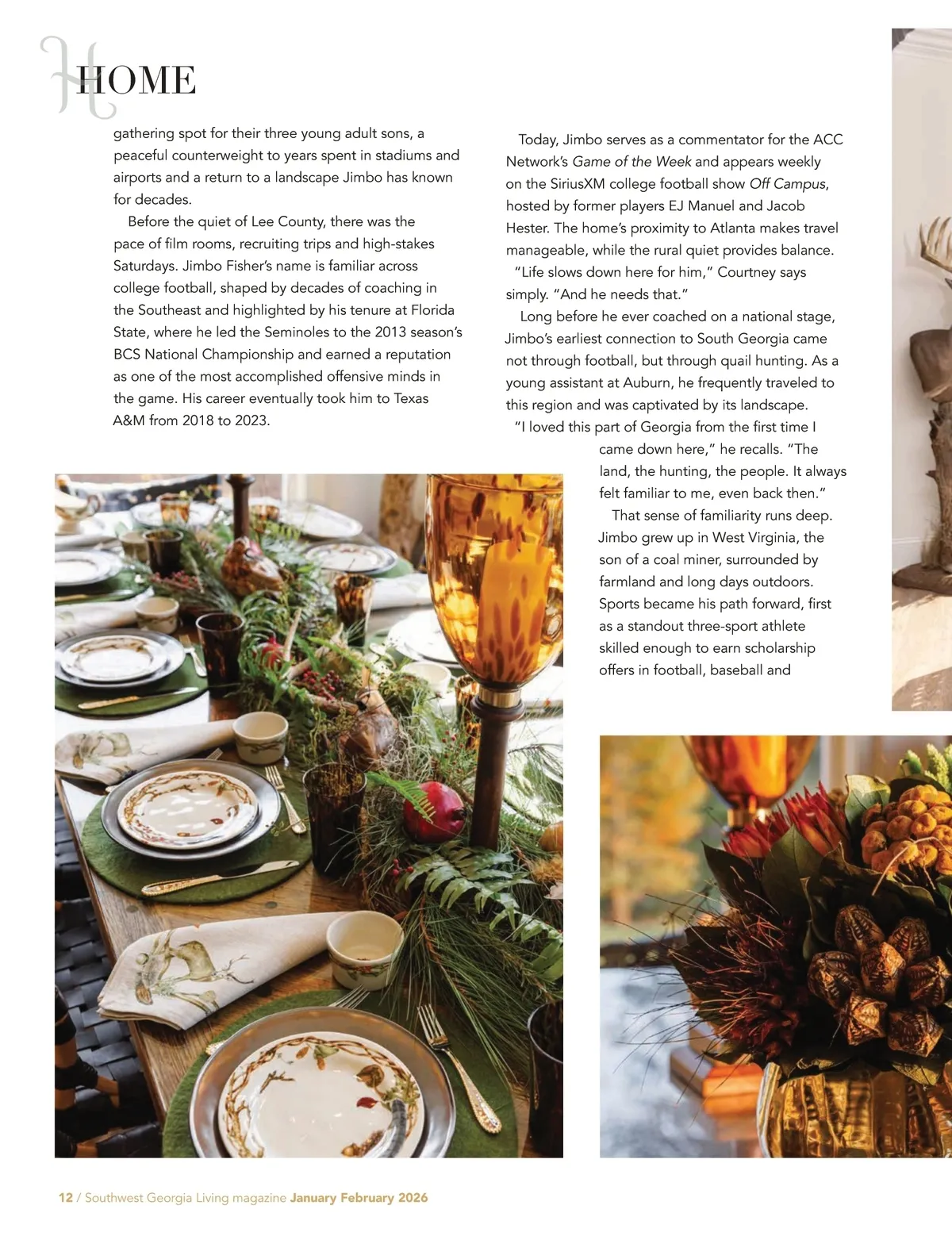 HOME

gathering spot for their three young adult sons, a peaceful counterweight to years spent in stadiums and airports and a return to a landscape Jimbo has known for decades.

Before the quiet of Lee County, there was the pace of film rooms, recruiting trips and high-stakes Saturdays. Jimbo Fisher's name is familiar across college football, shaped by decades of coaching in the Southeast and highlighted by his tenure at Florida State, where he led the Seminoles to the 2013 season's BCS National Championship and earned a reputation as one of the most accomplished offensive minds in the game. His career eventually took him to Texas A&M from 2018 to 2023.

Today, Jimbo serves as a commentator for the ACC Network's Game of the Week and appears weekly on the SiriusXM college football show Off Campus, hosted by former players EJ Manuel and Jacob Hester. The home's proximity to Atlanta makes travel manageable, while the rural quiet provides balance.

"Life slows down here for him," Courtney says simply. "And he needs that."

Long before he ever coached on a national stage, Jimbo's earliest connection to South Georgia came not through football, but through quail hunting. As a young assistant at Auburn, he frequently traveled to this region and was captivated by its landscape.

"I loved this part of Georgia from the first time I came down here," he recalls. "The land, the hunting, the people. It always felt familiar to me, even back then."

That sense of familiarity runs deep. Jimbo grew up in West Virginia, the son of a coal miner, surrounded by farmland and long days outdoors. Sports became his path forward, first as a standout three-sport athlete skilled enough to earn scholarship offers in football, baseball and

12 / Southwest Georgia Living magazine January February 2026